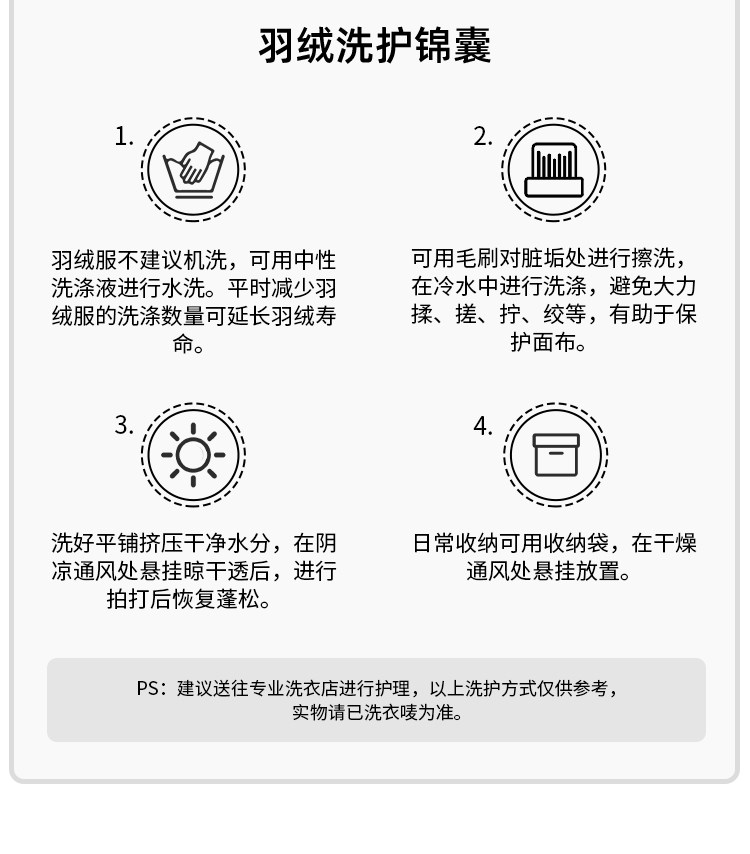 羽绒洗护锦囊

1.

羽绒服不建议机洗，可用中性洗涤液进行水洗。平时减少羽绒服的洗涤数量可延长羽绒寿命。

2.

可用毛刷对脏垢处进行擦洗，在冷水中进行洗涤，避免大力揉、搓、拧、绞等，有助于保护面布。

3.

洗好平铺挤压干净水分，在阴凉通风处悬挂晾干透后，进行拍打后恢复蓬松。

4.

日常收纳可用收纳袋，在干燥通风处悬挂放置。

PS：建议送往专业洗衣店进行护理，以上洗护方式仅供参考，实物请已洗衣唛为准。